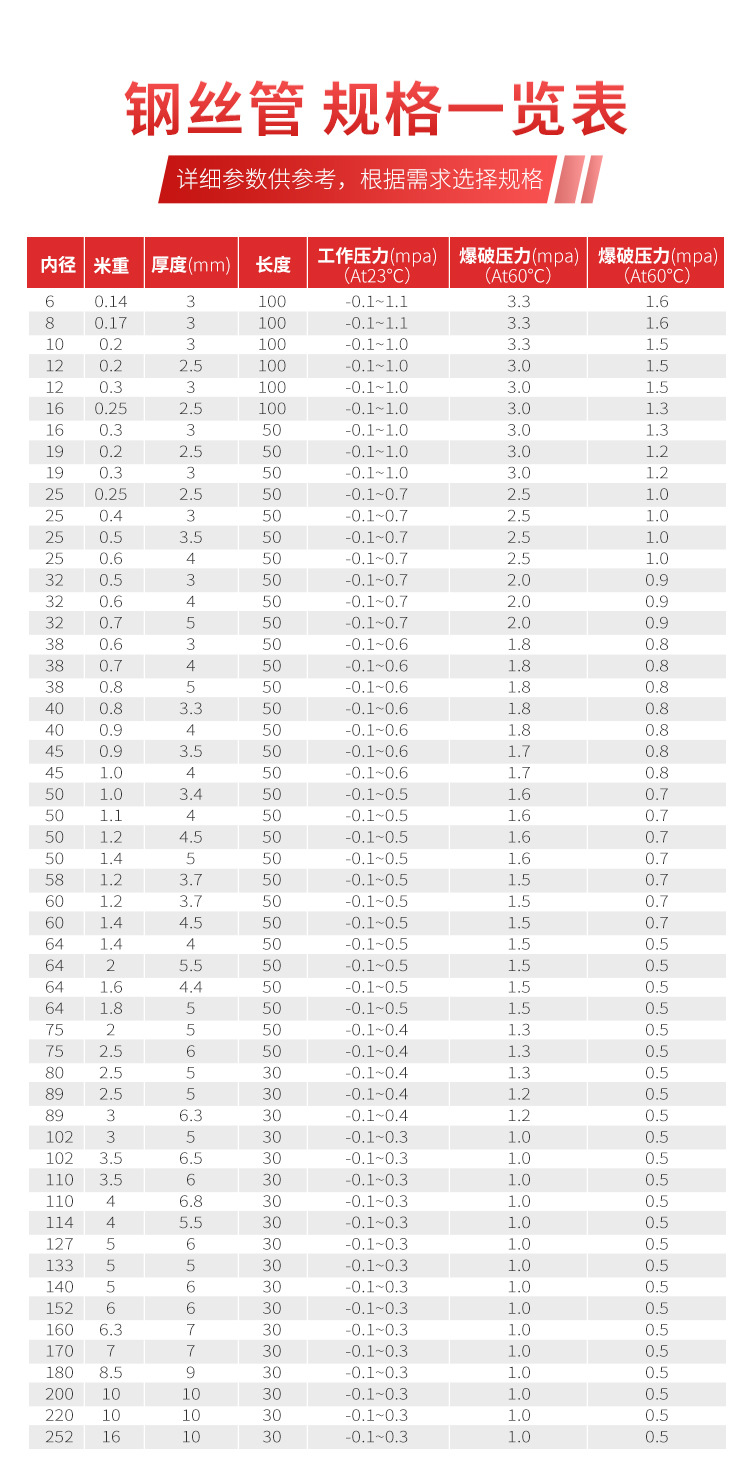 钢丝管 规格一览表

详细参数供参考，根据需求选择规格

| 内径 | 米重 | 厚度(mm) | 长度 | 工作压力(mpa) (At23°C) | 爆破压力(mpa) (At60°C) | 爆破压力(mpa) (At60°C) |
|---|---|---|---|---|---|---|
| 6 | 0.14 | 3 | 100 | -0.1~1.1 | 3.3 | 1.6 |
| 8 | 0.17 | 3 | 100 | -0.1~1.1 | 3.3 | 1.6 |
| 10 | 0.2 | 3 | 100 | -0.1~1.0 | 3.3 | 1.5 |
| 12 | 0.2 | 2.5 | 100 | -0.1~1.0 | 3.0 | 1.5 |
| 12 | 0.3 | 3 | 100 | -0.1~1.0 | 3.0 | 1.5 |
| 16 | 0.25 | 2.5 | 100 | -0.1~1.0 | 3.0 | 1.3 |
| 16 | 0.3 | 3 | 50 | -0.1~1.0 | 3.0 | 1.3 |
| 19 | 0.2 | 2.5 | 50 | -0.1~1.0 | 3.0 | 1.2 |
| 19 | 0.3 | 3 | 50 | -0.1~1.0 | 3.0 | 1.2 |
| 25 | 0.25 | 2.5 | 50 | -0.1~0.7 | 2.5 | 1.0 |
| 25 | 0.4 | 3 | 50 | -0.1~0.7 | 2.5 | 1.0 |
| 25 | 0.5 | 3.5 | 50 | -0.1~0.7 | 2.5 | 1.0 |
| 25 | 0.6 | 4 | 50 | -0.1~0.7 | 2.5 | 1.0 |
| 32 | 0.5 | 3 | 50 | -0.1~0.7 | 2.0 | 0.9 |
| 32 | 0.6 | 4 | 50 | -0.1~0.7 | 2.0 | 0.9 |
| 32 | 0.7 | 5 | 50 | -0.1~0.7 | 2.0 | 0.9 |
| 38 | 0.6 | 3 | 50 | -0.1~0.6 | 1.8 | 0.8 |
| 38 | 0.7 | 4 | 50 | -0.1~0.6 | 1.8 | 0.8 |
| 38 | 0.8 | 5 | 50 | -0.1~0.6 | 1.8 | 0.8 |
| 40 | 0.8 | 3.3 | 50 | -0.1~0.6 | 1.8 | 0.8 |
| 40 | 0.9 | 4 | 50 | -0.1~0.6 | 1.8 | 0.8 |
| 45 | 0.9 | 3.5 | 50 | -0.1~0.6 | 1.7 | 0.8 |
| 45 | 1.0 | 4 | 50 | -0.1~0.6 | 1.7 | 0.8 |
| 50 | 1.0 | 3.4 | 50 | -0.1~0.5 | 1.6 | 0.7 |
| 50 | 1.1 | 4 | 50 | -0.1~0.5 | 1.6 | 0.7 |
| 50 | 1.2 | 4.5 | 50 | -0.1~0.5 | 1.6 | 0.7 |
| 50 | 1.4 | 5 | 50 | -0.1~0.5 | 1.6 | 0.7 |
| 58 | 1.2 | 3.7 | 50 | -0.1~0.5 | 1.5 | 0.7 |
| 60 | 1.2 | 3.7 | 50 | -0.1~0.5 | 1.5 | 0.7 |
| 60 | 1.4 | 4.5 | 50 | -0.1~0.5 | 1.5 | 0.7 |
| 64 | 1.4 | 4 | 50 | -0.1~0.5 | 1.5 | 0.5 |
| 64 | 2 | 5.5 | 50 | -0.1~0.5 | 1.5 | 0.5 |
| 64 | 1.6 | 4.4 | 50 | -0.1~0.5 | 1.5 | 0.5 |
| 64 | 1.8 | 5 | 50 | -0.1~0.5 | 1.5 | 0.5 |
| 75 | 2 | 5 | 50 | -0.1~0.4 | 1.3 | 0.5 |
| 75 | 2.5 | 6 | 50 | -0.1~0.4 | 1.3 | 0.5 |
| 80 | 2.5 | 5 | 30 | -0.1~0.4 | 1.3 | 0.5 |
| 89 | 2.5 | 5 | 30 | -0.1~0.4 | 1.2 | 0.5 |
| 89 | 3 | 6.3 | 30 | -0.1~0.4 | 1.2 | 0.5 |
| 102 | 3 | 5 | 30 | -0.1~0.3 | 1.0 | 0.5 |
| 102 | 3.5 | 6.5 | 30 | -0.1~0.3 | 1.0 | 0.5 |
| 110 | 3.5 | 6 | 30 | -0.1~0.3 | 1.0 | 0.5 |
| 110 | 4 | 6.8 | 30 | -0.1~0.3 | 1.0 | 0.5 |
| 114 | 4 | 5.5 | 30 | -0.1~0.3 | 1.0 | 0.5 |
| 127 | 5 | 6 | 30 | -0.1~0.3 | 1.0 | 0.5 |
| 133 | 5 | 5 | 30 | -0.1~0.3 | 1.0 | 0.5 |
| 140 | 5 | 6 | 30 | -0.1~0.3 | 1.0 | 0.5 |
| 152 | 6 | 6 | 30 | -0.1~0.3 | 1.0 | 0.5 |
| 160 | 6.3 | 7 | 30 | -0.1~0.3 | 1.0 | 0.5 |
| 170 | 7 | 7 | 30 | -0.1~0.3 | 1.0 | 0.5 |
| 180 | 8.5 | 9 | 30 | -0.1~0.3 | 1.0 | 0.5 |
| 200 | 10 | 10 | 30 | -0.1~0.3 | 1.0 | 0.5 |
| 220 | 10 | 10 | 30 | -0.1~0.3 | 1.0 | 0.5 |
| 252 | 16 | 10 | 30 | -0.1~0.3 | 1.0 | 0.5 |